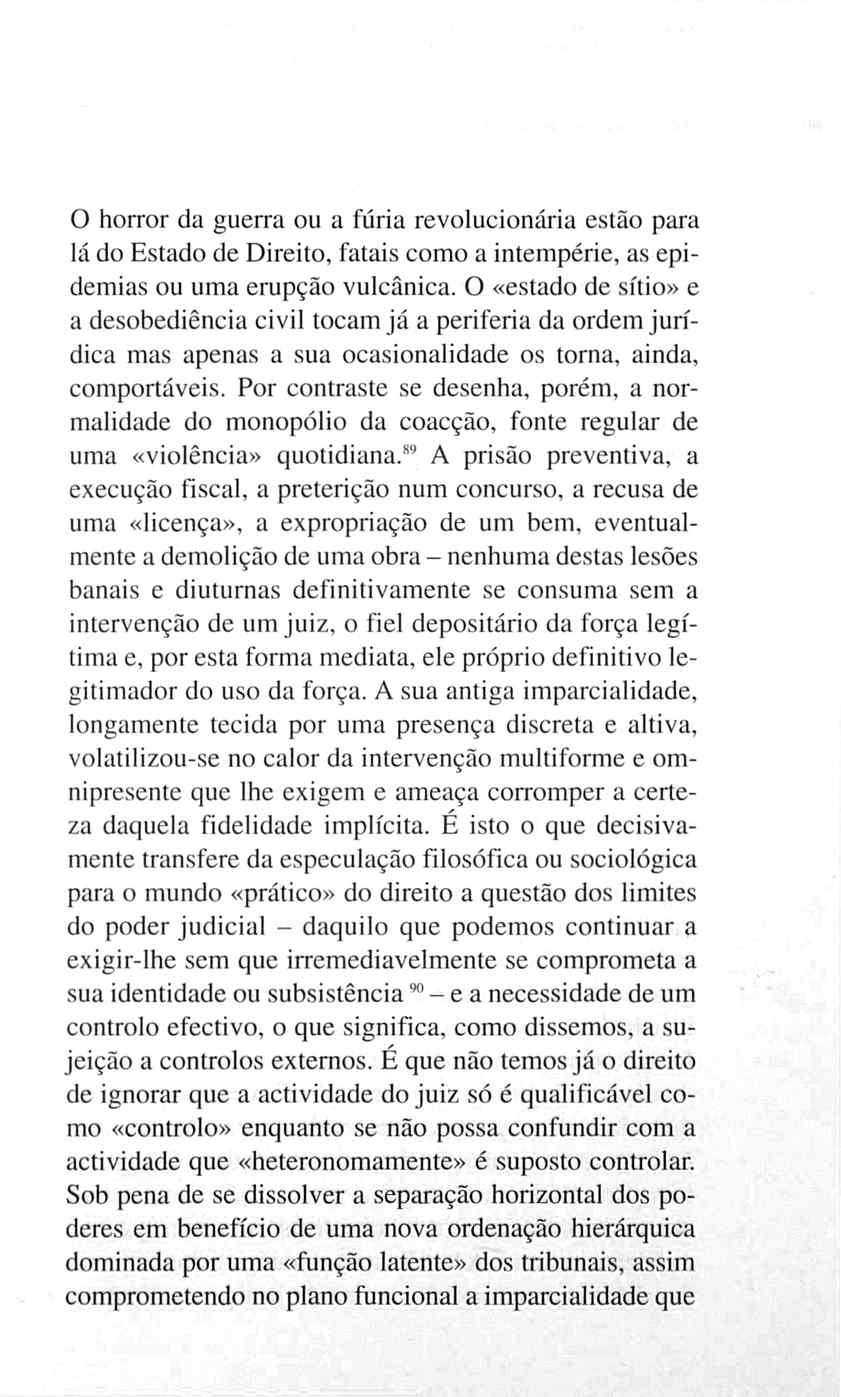 O horror da guerra ou a fúria revolucionária estão para lá do Estado de Direito, fatais como a intempérie, as epidemias ou uma erupção vulcânica. O «estado de sítio» e a desobediência civil tocam já a periferia da ordem jurídica mas apenas a sua ocasionalidade os torna, ainda, comportáveis. Por contraste se desenha, porém, a normalidade do monopólio da coacção, fonte regular de uma «violência» quotidiana.$^{89}$ A prisão preventiva, a execução fiscal, a preterição num concurso, a recusa de uma «licença», a expropriação de um bem, eventualmente a demolição de uma obra – nenhuma destas lesões banais e diuturnas definitivamente se consuma sem a intervenção de um juiz, o fiel depositário da força legítima e, por esta forma mediata, ele próprio definitivo legitimador do uso da força. A sua antiga imparcialidade, longamente tecida por uma presença discreta e altiva, volatilizou-se no calor da intervenção multiforme e omnipresente que lhe exigem e ameaça corromper a certeza daquela fidelidade implícita. É isto o que decisivamente transfere da especulação filosófica ou sociológica para o mundo «prático» do direito a questão dos limites do poder judicial – daquilo que podemos continuar a exigir-lhe sem que irremediavelmente se comprometa a sua identidade ou subsistência $^{90}$ – e a necessidade de um controlo efectivo, o que significa, como dissemos, a sujeição a controlos externos. É que não temos já o direito de ignorar que a actividade do juiz só é qualificável como «controlo» enquanto se não possa confundir com a actividade que «heteronomamente» é suposto controlar. Sob pena de se dissolver a separação horizontal dos poderes em benefício de uma nova ordenação hierárquica dominada por uma «função latente» dos tribunais, assim comprometendo no plano funcional a imparcialidade que